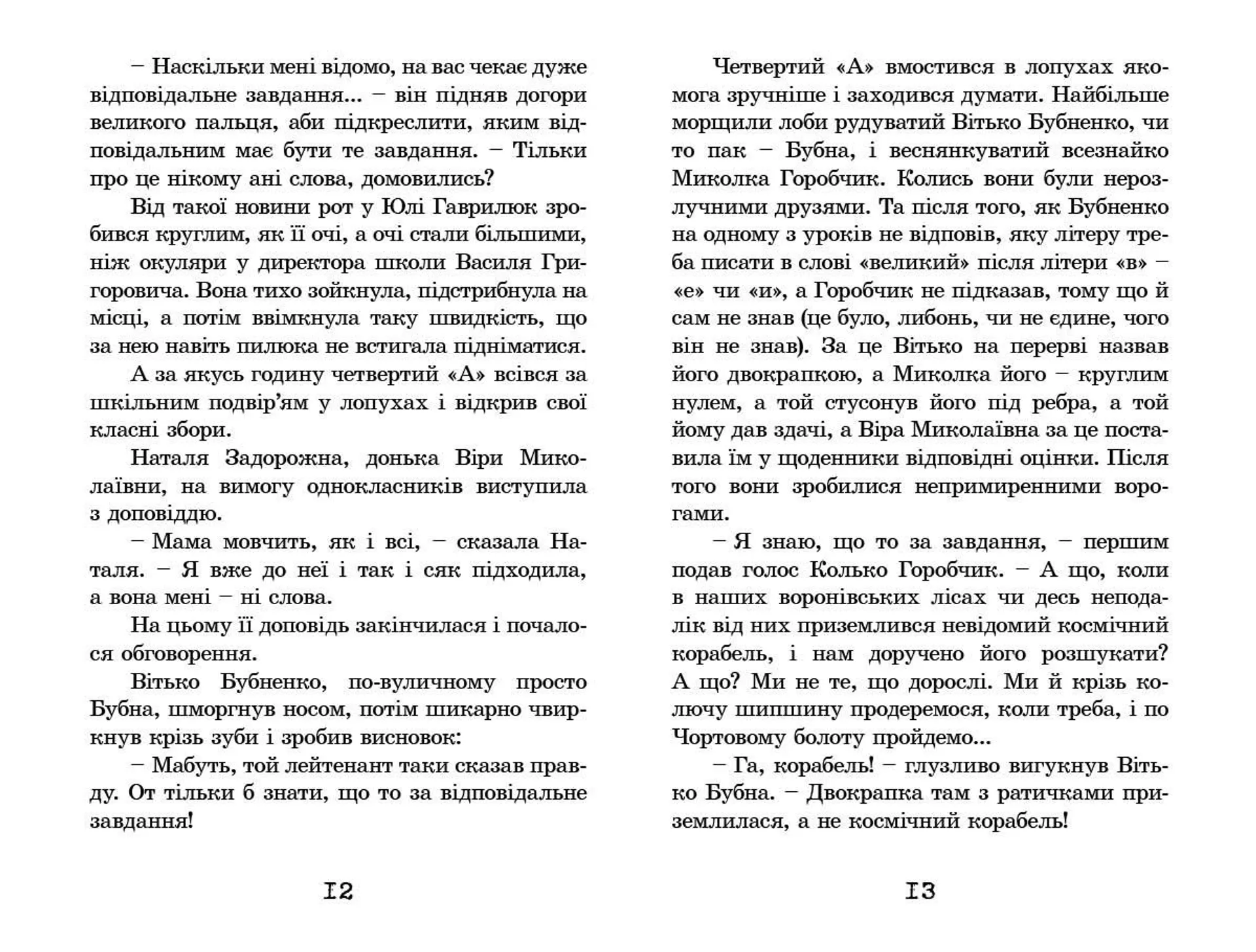 – Наскільки мені відомо, на вас чекає дуже відповідальне завдання... – він підняв догори великого пальця, аби підкреслити, яким відповідальним має бути те завдання. – Тільки про це нікому ані слова, домовились?

Від такої новини рот у Юлі Гаврилюк зробився круглим, як її очі, а очі стали більшими, ніж окуляри у директора школи Василя Григоровича. Вона тихо зойкнула, підстрибнула на місці, а потім ввімкнула таку швидкість, що за нею навіть пилюка не встигала підніматися.

А за якусь годину четвертий «А» всівся за шкільним подвір'ям у лопухах і відкрив свої класні збори.

Наталя Задорожна, донька Віри Миколаївни, на вимогу однокласників виступила з доповіддю.

– Мама мовчить, як і всі, – сказала Наталя. – Я вже до неї і так і сяк підходила, а вона мені – ні слова.

На цьому її доповідь закінчилася і почалося обговорення.

Вітько Бубненко, по-вуличному просто Бубна, шморгнув носом, потім шикарно чвиркнув крізь зуби і зробив висновок:

– Мабуть, той лейтенант таки сказав правду. От тільки б знати, що то за відповідальне завдання!

I2

Четвертий «А» вмостився в лопухах якомога зручніше і заходився думати. Найбільше морщили лоби рудуватий Вітько Бубненко, чи то пак – Бубна, і веснянкуватий всезнайко Миколка Горобчик. Колись вони були нерозлучними друзями. Та після того, як Бубненко на одному з уроків не відповів, яку літеру треба писати в слові «великий» після літери «в» – «е» чи «и», а Горобчик не підказав, тому що й сам не знав (це було, либонь, чи не єдине, чого він не знав). За це Вітько на перерві назвав його двокрапкою, а Миколка його – круглим нулем, а той стусонув його під ребра, а той йому дав здачі, а Віра Миколаївна за це поставила їм у щоденники відповідні оцінки. Після того вони зробилися непримиренними ворогами.

– Я знаю, що то за завдання, – першим подав голос Колько Горобчик. – А що, коли в наших воронівських лісах чи десь неподалік від них приземлився невідомий космічний корабель, і нам доручено його розшукати? А що? Ми не те, що дорослі. Ми й крізь колючу шипшину продеремося, коли треба, і по Чортовому болоту пройдемо...

– Га, корабель! – глузливо вигукнув Вітько Бубна. – Двокрапка там з ратичками приземлилася, а не космічний корабель!

I3